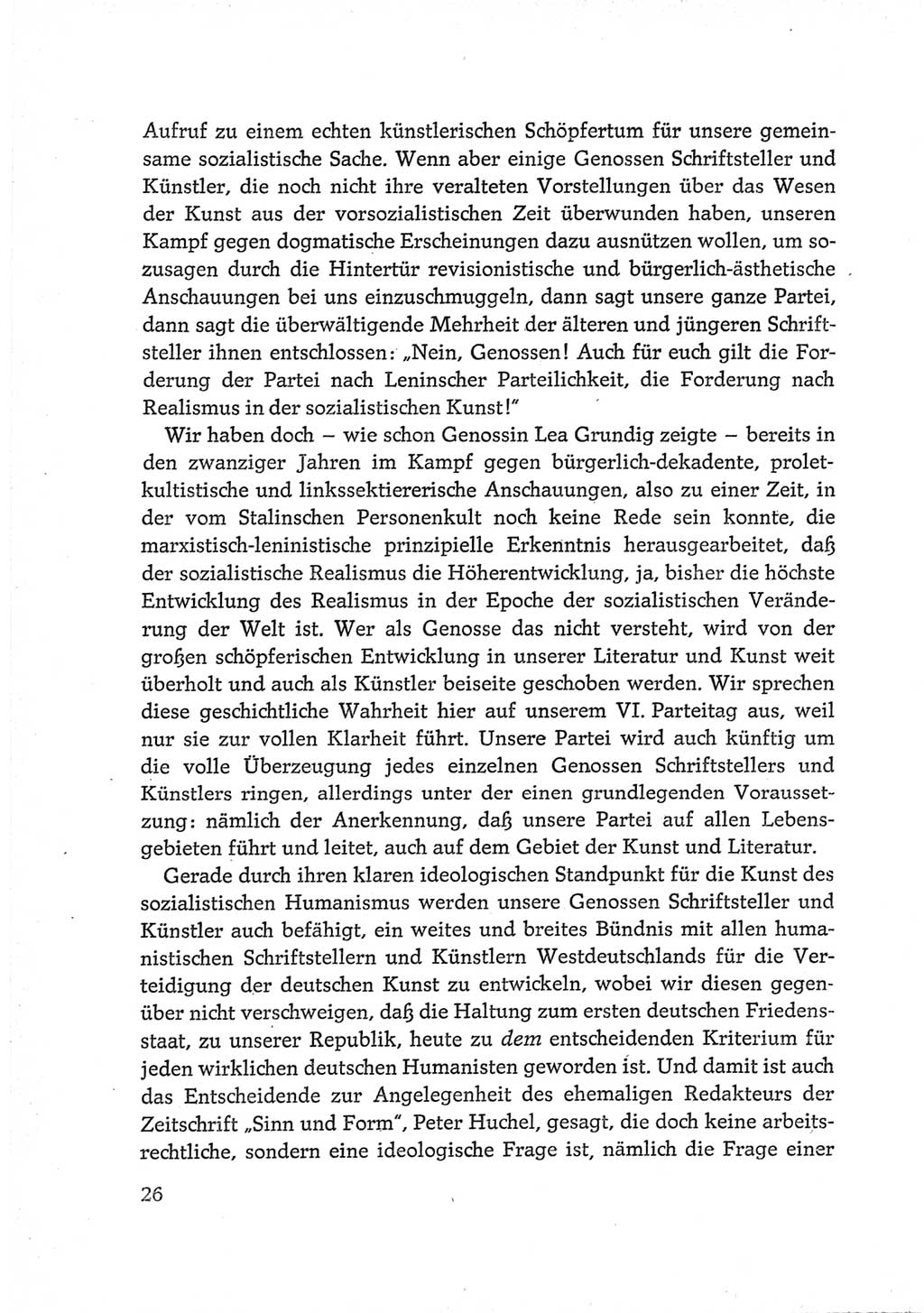 Aufruf zu einem echten künstlerischen Schöpfertum für unsere gemeinsame sozialistische Sache. Wenn aber einige Genossen Schriftsteller und Künstler, die noch nicht ihre veralteten Vorstellungen über das Wesen der Kunst aus der vorsozialistischen Zeit überwunden haben, unseren Kampf gegen dogmatische Erscheinungen dazu ausnützen wollen, um sozusagen durch die Hintertür revisionistische und bürgerlich-ästhetische Anschauungen bei uns einzuschmuggeln, dann sagt unsere ganze Partei, dann sagt die überwältigende Mehrheit der älteren und jüngeren Schriftsteller ihnen entschlossen: „Nein, Genossen! Auch für euch gilt die Forderung der Partei nach Leninscher Parteilichkeit, die Forderung nach Realismus in der sozialistischen Kunst!"

Wir haben doch – wie schon Genossin Lea Grundig zeigte – bereits in den zwanziger Jahren im Kampf gegen bürgerlich-dekadente, proletkultistische und linkssektiererische Anschauungen, also zu einer Zeit, in der vom Stalinschen Personenkult noch keine Rede sein konnte, die marxistisch-leninistische prinzipielle Erkenntnis herausgearbeitet, daß der sozialistische Realismus die Höherentwicklung, ja, bisher die höchste Entwicklung des Realismus in der Epoche der sozialistischen Veränderung der Welt ist. Wer als Genosse das nicht versteht, wird von der großen schöpferischen Entwicklung in unserer Literatur und Kunst weit überholt und auch als Künstler beiseite geschoben werden. Wir sprechen diese geschichtliche Wahrheit hier auf unserem VI. Parteitag aus, weil nur sie zur vollen Klarheit führt. Unsere Partei wird auch künftig um die volle Überzeugung jedes einzelnen Genossen Schriftstellers und Künstlers ringen, allerdings unter der einen grundlegenden Voraussetzung: nämlich der Anerkennung, daß unsere Partei auf allen Lebensgebieten führt und leitet, auch auf dem Gebiet der Kunst und Literatur.

Gerade durch ihren klaren ideologischen Standpunkt für die Kunst des sozialistischen Humanismus werden unsere Genossen Schriftsteller und Künstler auch befähigt, ein weites und breites Bündnis mit allen humanistischen Schriftstellern und Künstlern Westdeutschlands für die Verteidigung der deutschen Kunst zu entwickeln, wobei wir diesen gegenüber nicht verschweigen, daß die Haltung zum ersten deutschen Friedensstaat, zu unserer Republik, heute zu dem entscheidenden Kriterium für jeden wirklichen deutschen Humanisten geworden ist. Und damit ist auch das Entscheidende zur Angelegenheit des ehemaligen Redakteurs der Zeitschrift „Sinn und Form", Peter Huchel, gesagt, die doch keine arbeitsrechtliche, sondern eine ideologische Frage ist, nämlich die Frage einer

26